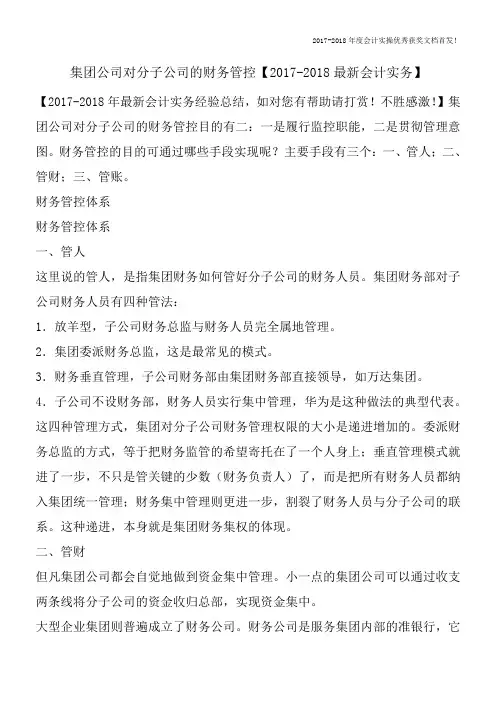 2017-2018 年度会计实操优秀获奖文档首发！

集团公司对分子公司的财务管控【2017-2018 最新会计实务】

【2017-2018 年最新会计实务经验总结，如对您有帮助请打赏！不胜感激！】集团公司对分子公司的财务管控目的有二：一是履行监控职能，二是贯彻管理意图。财务管控的目的可通过哪些手段实现呢？主要手段有三个：一、管人；二、管财；三、管账。

财务管控体系

财务管控体系

一、管人

这里说的管人，是指集团财务如何管好分子公司的财务人员。集团财务部对子公司财务人员有四种管法：

1．放羊型，子公司财务总监与财务人员完全属地管理。

2．集团委派财务总监，这是最常见的模式。

3．财务垂直管理，子公司财务部由集团财务部直接领导，如万达集团。

4．子公司不设财务部，财务人员实行集中管理，华为是这种做法的典型代表。

这四种管理方式，集团对分子公司财务管理权限的大小是递进增加的。委派财务总监的方式，等于把财务监管的希望寄托在了一个人身上；垂直管理模式就进了一步，不只是管关键的少数（财务负责人）了，而是把所有财务人员都纳入集团统一管理；财务集中管理则更进一步，割裂了财务人员与分子公司的联系。这种递进，本身就是集团财务集权的体现。

二、管财

但凡集团公司都会自觉地做到资金集中管理。小一点的集团公司可以通过收支两条线将分子公司的资金收归总部，实现资金集中。

大型企业集团则普遍成立了财务公司。财务公司是服务集团内部的准银行，它